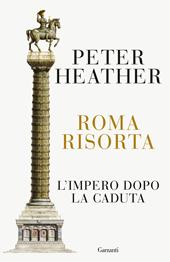 PETER HEATHER

ROMA RISORTA

L'IMPERO DOPO LA CADUTA

Garzanti